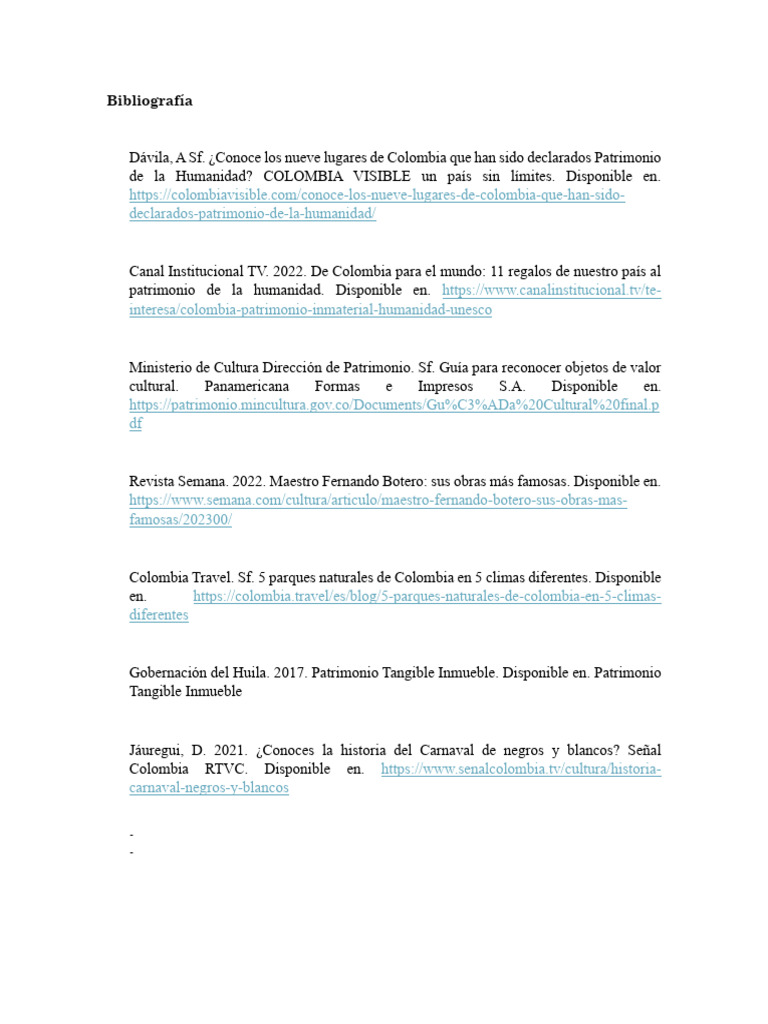 Bibliografía

Dávila, A Sf. ¿Conoce los nueve lugares de Colombia que han sido declarados Patrimonio de la Humanidad? COLOMBIA VISIBLE un país sin límites. Disponible en. https://colombiavisible.com/conoce-los-nueve-lugares-de-colombia-que-han-sido-declarados-patrimonio-de-la-humanidad/

Canal Institucional TV. 2022. De Colombia para el mundo: 11 regalos de nuestro país al patrimonio de la humanidad. Disponible en. https://www.canalinstitucional.tv/te-interesa/colombia-patrimonio-inmaterial-humanidad-unesco

Ministerio de Cultura Dirección de Patrimonio. Sf. Guía para reconocer objetos de valor cultural. Panamericana Formas e Impresos S.A. Disponible en. https://patrimonio.mincultura.gov.co/Documents/Gu%C3%ADa%20Cultural%20final.pdf

Revista Semana. 2022. Maestro Fernando Botero: sus obras más famosas. Disponible en. https://www.semana.com/cultura/articulo/maestro-fernando-botero-sus-obras-mas-famosas/202300/

Colombia Travel. Sf. 5 parques naturales de Colombia en 5 climas diferentes. Disponible en. https://colombia.travel/es/blog/5-parques-naturales-de-colombia-en-5-climas-diferentes

Gobernación del Huila. 2017. Patrimonio Tangible Inmueble. Disponible en. Patrimonio Tangible Inmueble

Jáuregui, D. 2021. ¿Conoces la historia del Carnaval de negros y blancos? Señal Colombia RTVC. Disponible en. https://www.senalcolombia.tv/cultura/historia-carnaval-negros-y-blancos

-
-